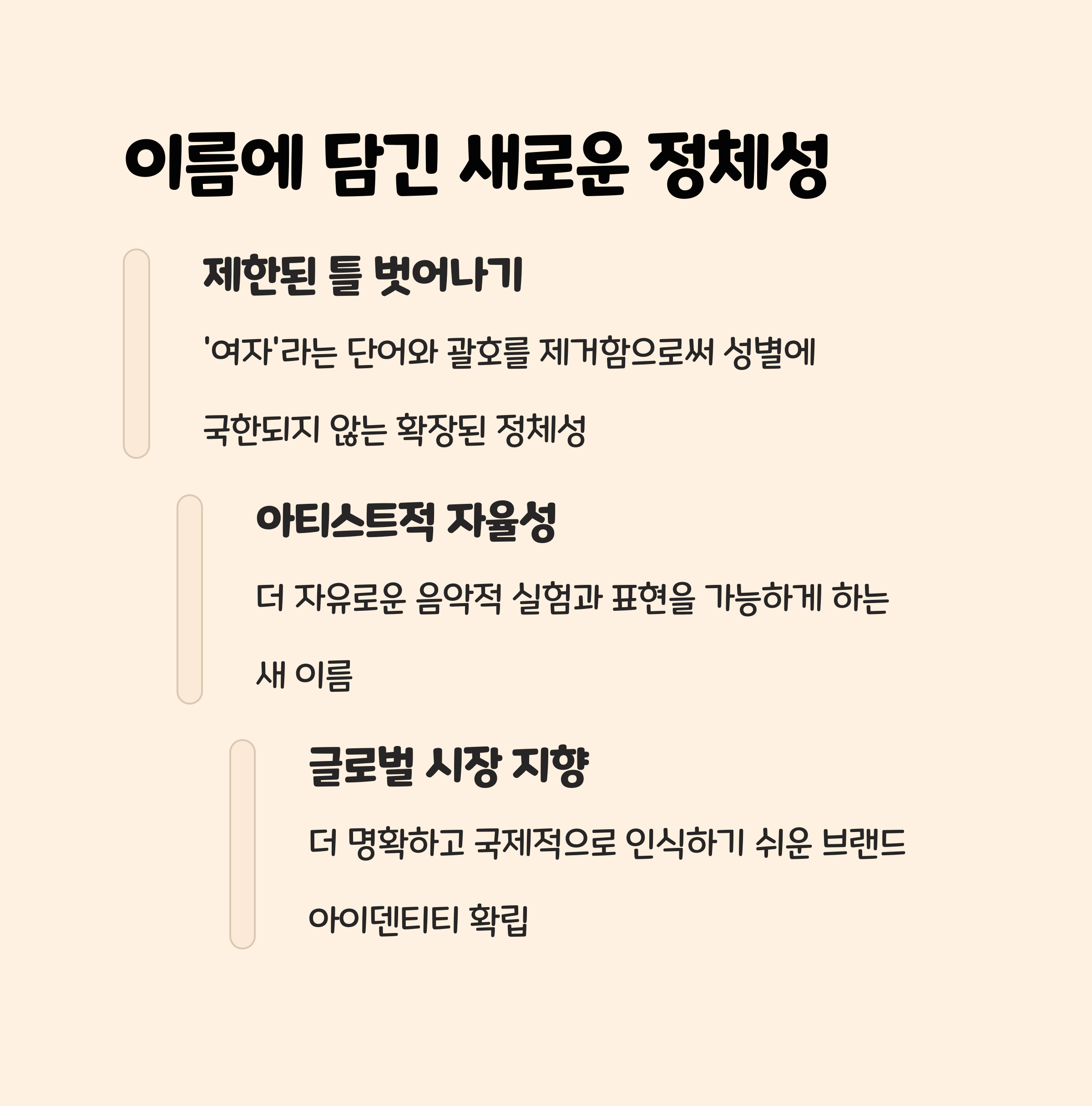 이름에 담긴 새로운 정체성

제한된 틀 벗어나기

'여자'라는 단어와 괄호를 제거함으로써 성별에 국한되지 않는 확장된 정체성

아티스트적 자율성

더 자유로운 음악적 실험과 표현을 가능하게 하는 새 이름

글로벌 시장 지향

더 명확하고 국제적으로 인식하기 쉬운 브랜드 아이덴티티 확립